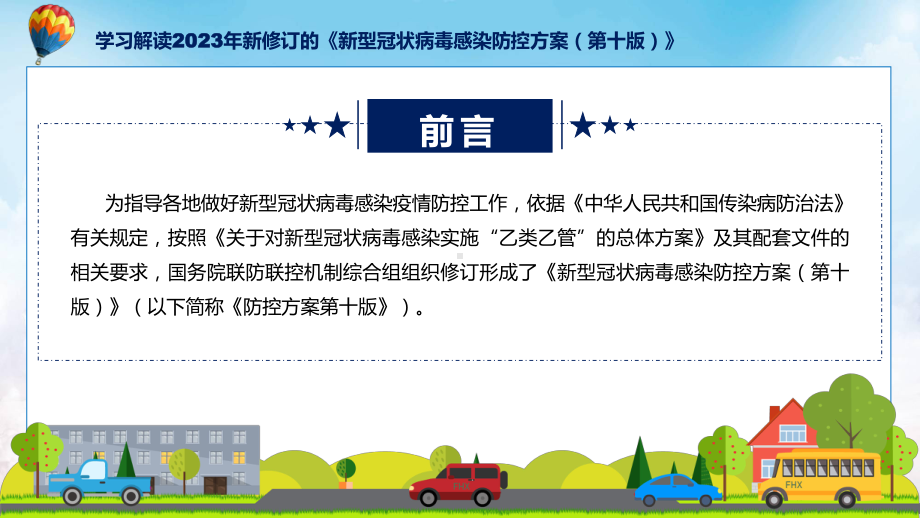 学习解读2023年新修订的《新型冠状病毒感染防控方案（第十版）》

前言

为指导各地做好新型冠状病毒感染疫情防控工作，依据《中华人民共和国传染病防治法》有关规定，按照《关于对新型冠状病毒感染实施“乙类乙管”的总体方案》及其配套文件的相关要求，国务院联防联控机制综合组组织修订形成了《新型冠状病毒感染防控方案（第十版）》（以下简称《防控方案第十版》）。

FHX

FHX